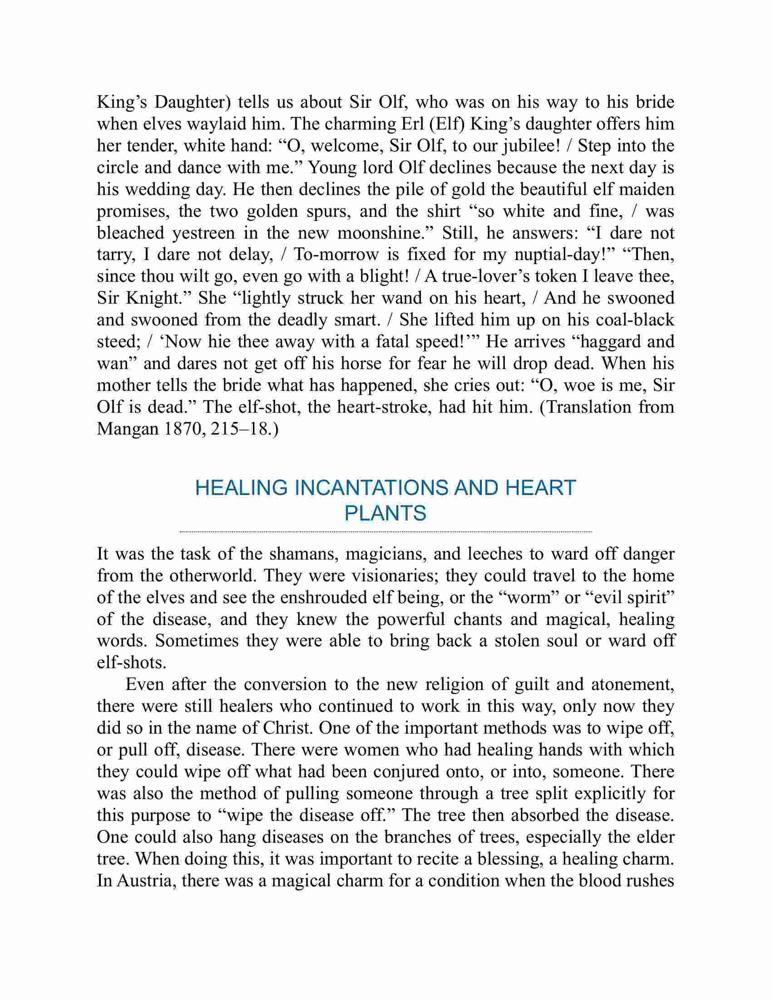 King’s Daughter) tells us about Sir Olf, who was on his way to his bride when elves waylaid him. The charming Erl (Elf) King’s daughter offers him her tender, white hand: “O, welcome, Sir Olf, to our jubilee! / Step into the circle and dance with me.” Young lord Olf declines because the next day is his wedding day. He then declines the pile of gold the beautiful elf maiden promises, the two golden spurs, and the shirt “so white and fine, / was bleached yestreen in the new moonshine.” Still, he answers: “I dare not tarry, I dare not delay, / To-morrow is fixed for my nuptial-day!” “Then, since thou wilt go, even go with a blight! / A true-lover’s token I leave thee, Sir Knight.” She “lightly struck her wand on his heart, / And he swooned and swooned from the deadly smart. / She lifted him up on his coal-black steed; / ‘Now hie thee away with a fatal speed!’” He arrives “haggard and wan” and dares not get off his horse for fear he will drop dead. When his mother tells the bride what has happened, she cries out: “O, woe is me, Sir Olf is dead.” The elf-shot, the heart-stroke, had hit him. (Translation from Mangan 1870, 215–18.)

HEALING INCANTATIONS AND HEART PLANTS

It was the task of the shamans, magicians, and leeches to ward off danger from the otherworld. They were visionaries; they could travel to the home of the elves and see the enshrouded elf being, or the “worm” or “evil spirit” of the disease, and they knew the powerful chants and magical, healing words. Sometimes they were able to bring back a stolen soul or ward off elf-shots.

Even after the conversion to the new religion of guilt and atonement, there were still healers who continued to work in this way, only now they did so in the name of Christ. One of the important methods was to wipe off, or pull off, disease. There were women who had healing hands with which they could wipe off what had been conjured onto, or into, someone. There was also the method of pulling someone through a tree split explicitly for this purpose to “wipe the disease off.” The tree then absorbed the disease. One could also hang diseases on the branches of trees, especially the elder tree. When doing this, it was important to recite a blessing, a healing charm. In Austria, there was a magical charm for a condition when the blood rushes